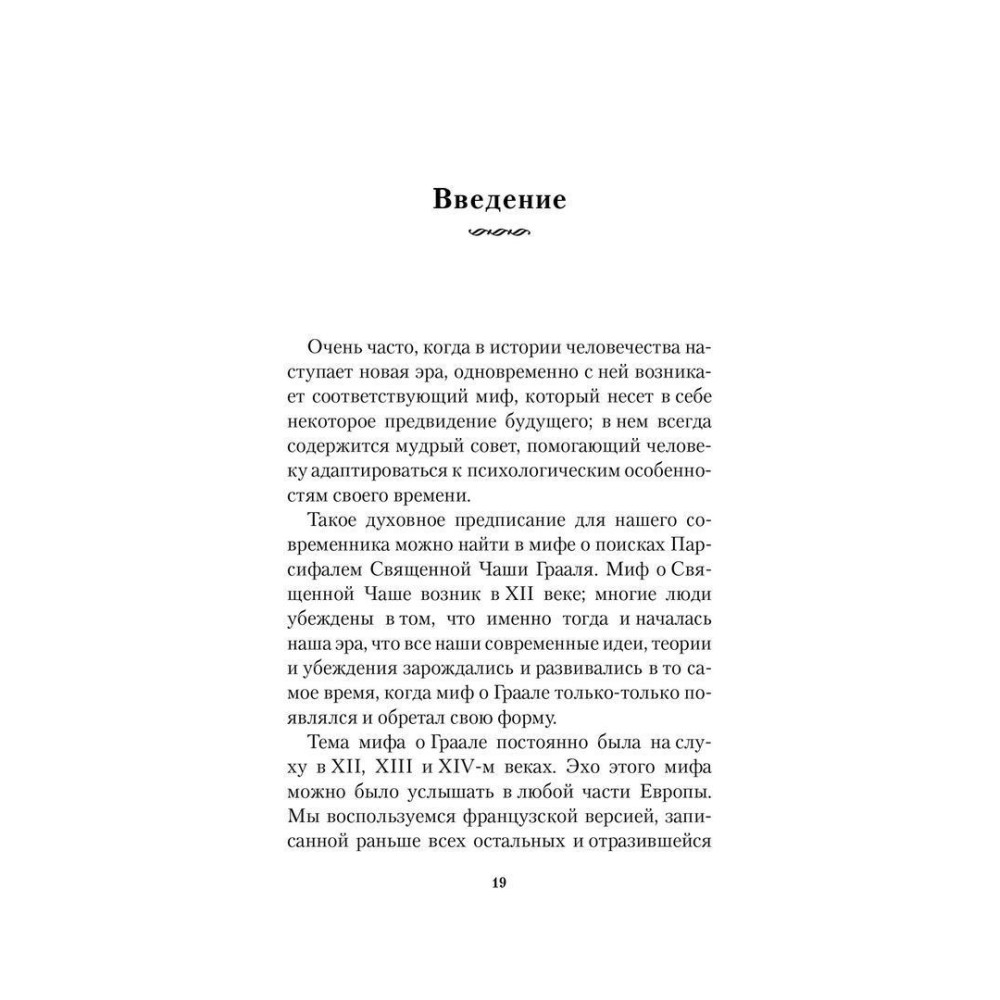 Введение

Очень часто, когда в истории человечества наступает новая эра, одновременно с ней возникает соответствующий миф, который несет в себе некоторое предвидение будущего; в нем всегда содержится мудрый совет, помогающий человеку адаптироваться к психологическим особенностям своего времени.

Такое духовное предписание для нашего современника можно найти в мифе о поисках Парсифалем Священной Чаши Грааля. Миф о Священной Чаше возник в XII веке; многие люди убеждены в том, что именно тогда и началась наша эра, что все наши современные идеи, теории и убеждения зарождались и развивались в то самое время, когда миф о Граале только-только появлялся и обретал свою форму.

Тема мифа о Граале постоянно была на слуху в XII, XIII и XIV-м веках. Эхо этого мифа можно было услышать в любой части Европы. Мы воспользуемся французской версией, записанной раньше всех остальных и отразившейся

19